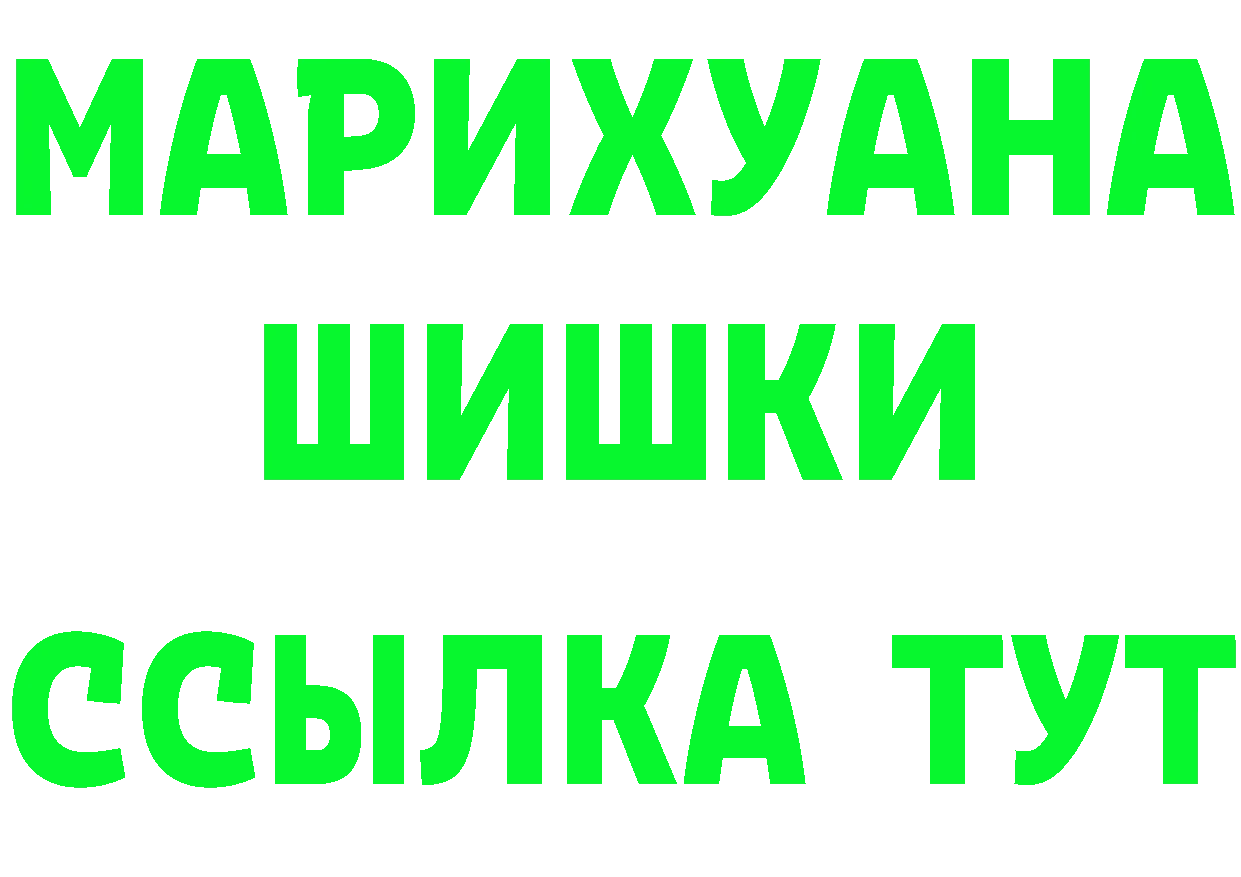 МАРИХУАНА
ШИШКИ
ССЫЛКА ТУТ